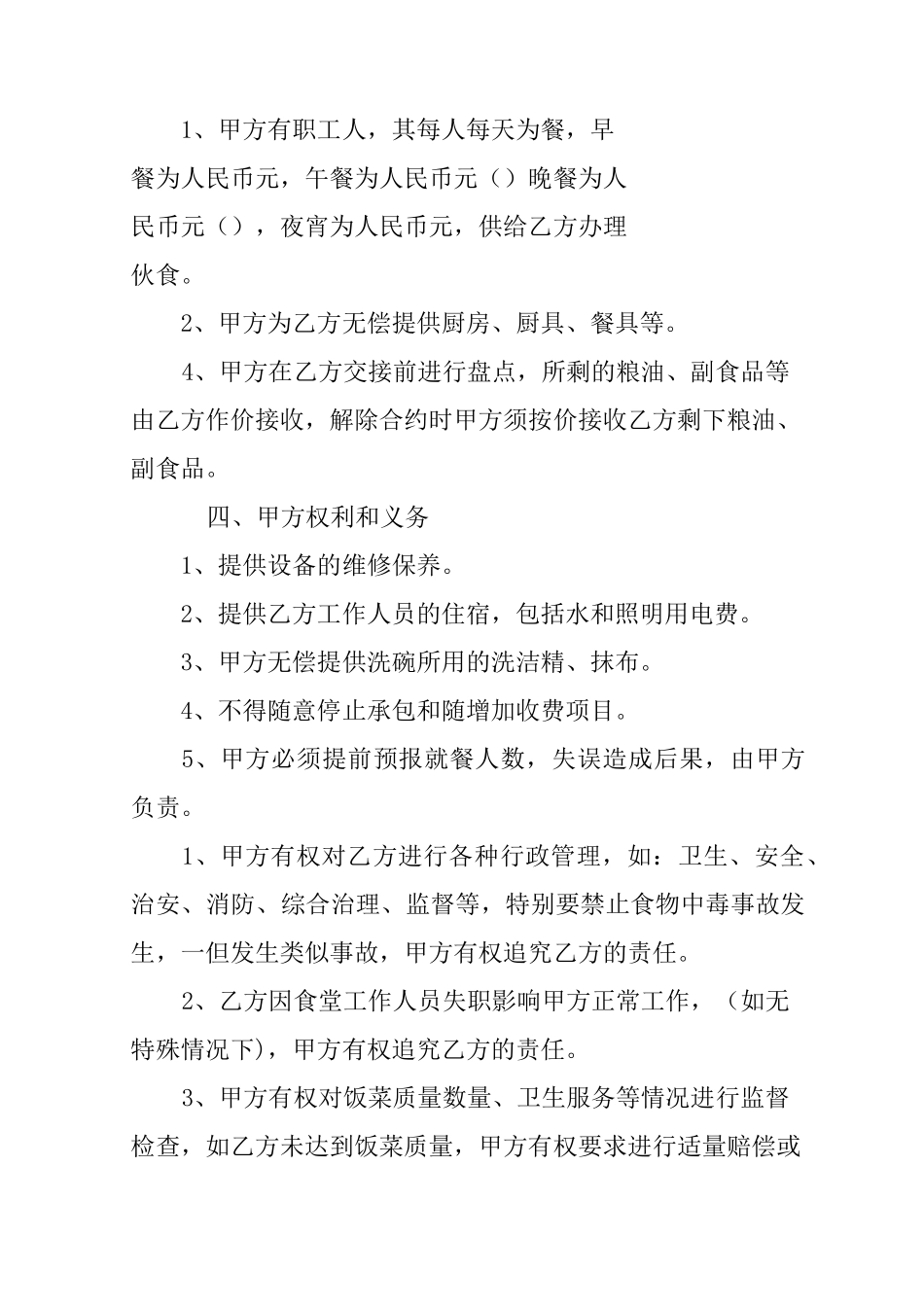 1、甲方有职工人，其每人每天为餐，早餐为人民币元，午餐为人民币元（）晚餐为人民币元（），夜宵为人民币元，供给乙方办理伙食。

2、甲方为乙方无偿提供厨房、厨具、餐具等。

4、甲方在乙方交接前进行盘点，所剩的粮油、副食品等由乙方作价接收，解除合约时甲方须按价接收乙方剩下粮油、副食品。

四、甲方权利和义务

1、提供设备的维修保养。

2、提供乙方工作人员的住宿，包括水和照明用电费。

3、甲方无偿提供洗碗所用的洗洁精、抹布。

4、不得随意停止承包和随增加收费项目。

5、甲方必须提前预报就餐人数，失误造成后果，由甲方负责。

1、甲方有权对乙方进行各种行政管理，如：卫生、安全、治安、消防、综合治理、监督等，特别要禁止食物中毒事故发生，一但发生类似事故，甲方有权追究乙方的责任。

2、乙方因食堂工作人员失职影响甲方正常工作，（如无特殊情况下)，甲方有权追究乙方的责任。

3、甲方有权对饭菜质量数量、卫生服务等情况进行监督检查，如乙方未达到饭菜质量，甲方有权要求进行适量赔偿或